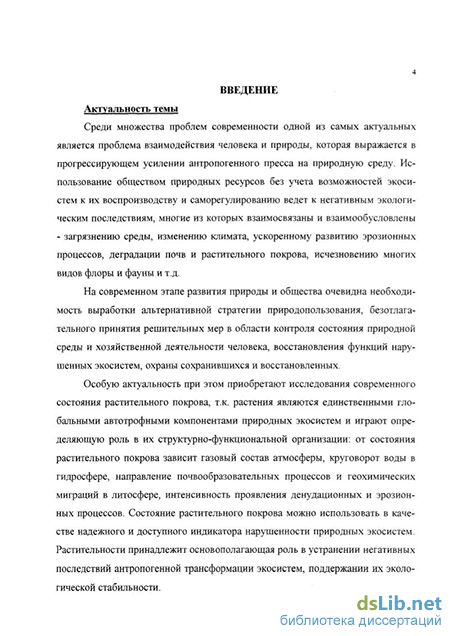 4

ВВЕДЕНИЕ

Актуальность темы

Среди множества проблем современности одной из самых актуальных является проблема взаимодействия человека и природы, которая выражается в прогрессирующем усилении антропогенного пресса на природную среду. Использование обществом природных ресурсов без учета возможностей экосистем к их воспроизводству и саморегулированию ведет к негативным экологическим последствиям, многие из которых взаимосвязаны и взаимообусловлены - загрязнению среды, изменению климата, ускоренному развитию эрозионных процессов, деградации почв и растительного покрова, исчезновению многих видов флоры и фауны и т.д.

На современном этапе развития природы и общества очевидна необходимость выработки альтернативной стратегии природопользования, безотлагательного принятия решительных мер в области контроля состояния природной среды и хозяйственной деятельности человека, восстановления функций нарушенных экосистем, охраны сохранившихся и восстановленных.

Особую актуальность при этом приобретают исследования современного состояния растительного покрова, т.к. растения являются единственными глобальными автотрофными компонентами природных экосистем и играют определяющую роль в их структурно-функциональной организации: от состояния растительного покрова зависит газовый состав атмосферы, круговорот воды в гидросфере, направление почвообразовательных процессов и геохимических миграций в литосфере, интенсивность проявления денудационных и эрозионных процессов. Состояние растительного покрова можно использовать в качестве надежного и доступного индикатора нарушенности природных экосистем. Растительности принадлежит основополагающая роль в устранении негативных последствий антропогенной трансформации экосистем, поддержании их экологической стабильности.

dsLib.net
библиотека диссертаций